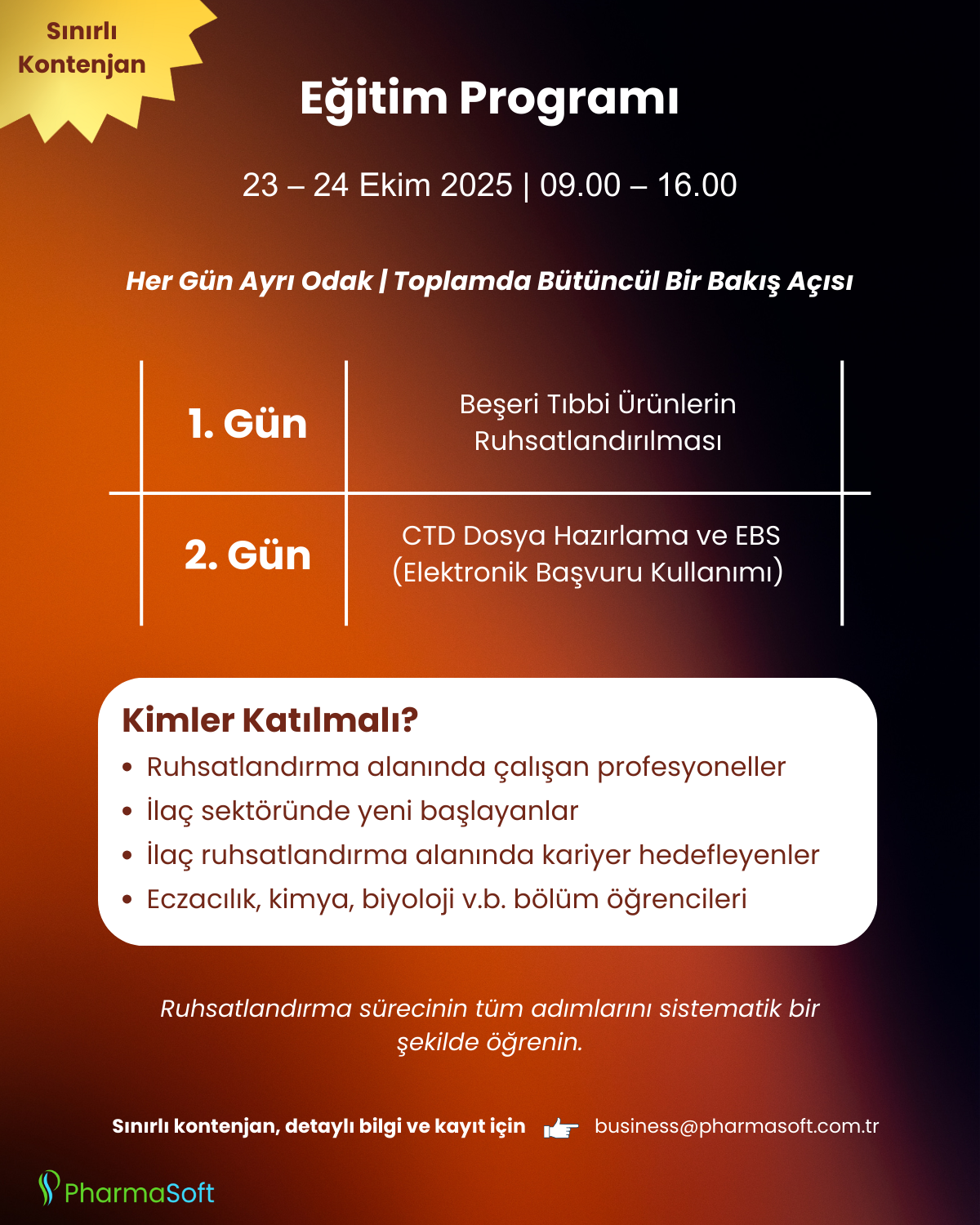 Sınırlı Kontenjan

Eğitim Programı

23 – 24 Ekim 2025 | 09.00 – 16.00

Her Gün Ayrı Odak | Toplamda Bütüncül Bir Bakış Açısı

| 1. Gün | Beşeri Tıbbi Ürünlerin Ruhsatlandırılması |
|---|---|
| 2. Gün | CTD Dosya Hazırlama ve EBS (Elektronik Başvuru Kullanımı) |

Kimler Katılmalı?
• Ruhsatlandırma alanında çalışan profesyoneller
• İlaç sektöründe yeni başlayanlar
• İlaç ruhsatlandırma alanında kariyer hedefleyenler
• Eczacılık, kimya, biyoloji v.b. bölüm öğrencileri

Ruhsatlandırma sürecinin tüm adımlarını sistematik bir şekilde öğrenin.

Sınırlı kontenjan, detaylı bilgi ve kayıt için business@pharmasoft.com.tr

PharmaSoft